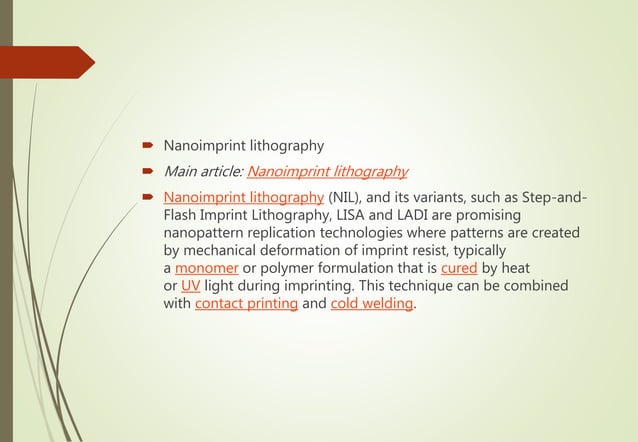 Nanoimprint lithography

Main article: Nanoimprint lithography

Nanoimprint lithography (NIL), and its variants, such as Step-and-Flash Imprint Lithography, LISA and LADI are promising nanopattern replication technologies where patterns are created by mechanical deformation of imprint resist, typically a monomer or polymer formulation that is cured by heat or UV light during imprinting. This technique can be combined with contact printing and cold welding.